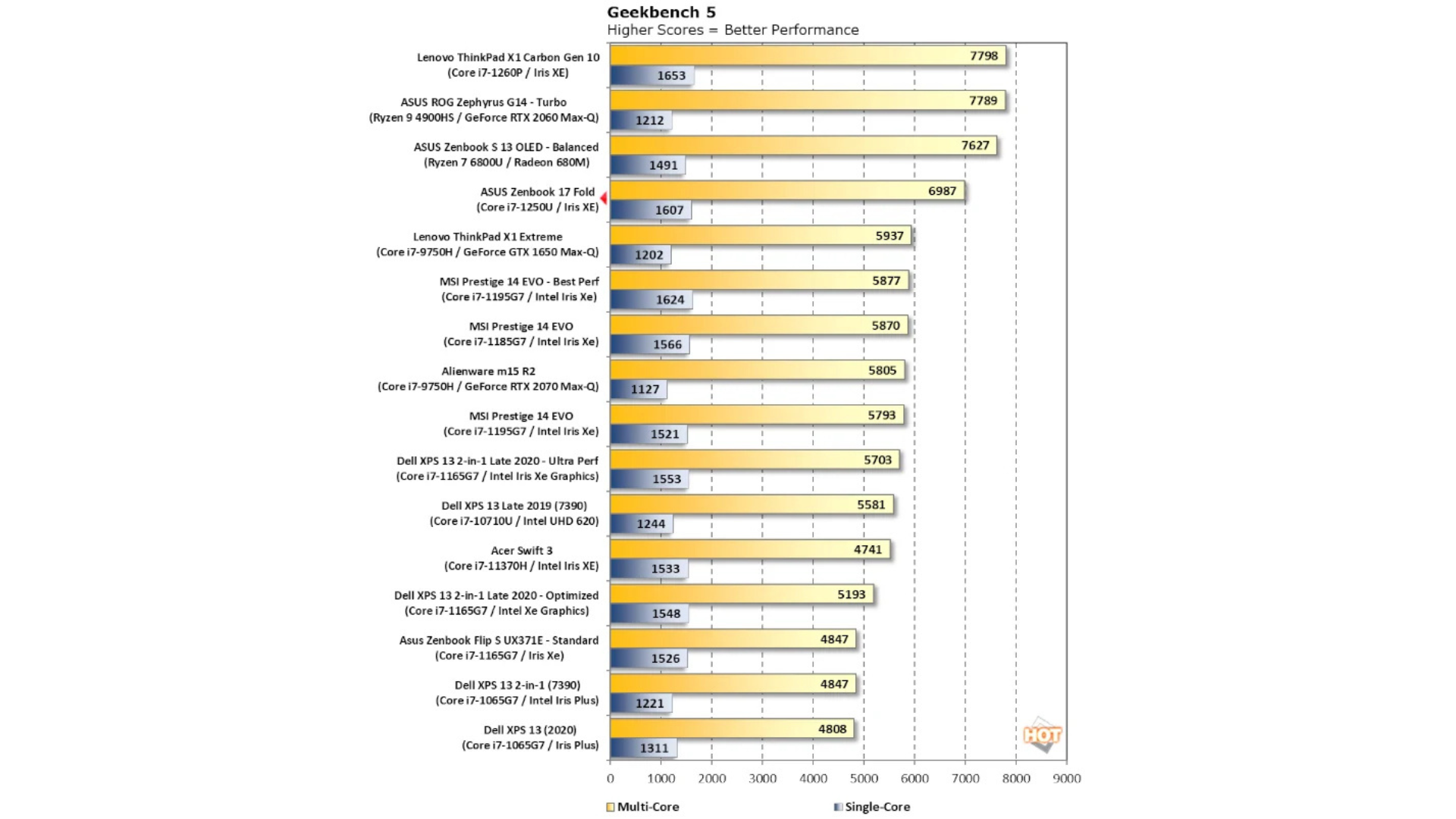 Geekbench 5
Higher Scores = Better Performance

Lenovo ThinkPad X1 Carbon Gen 10
(Core i7-1260P / Iris XE)
7798
1653

ASUS ROG Zephyrus G14 - Turbo
(Ryzen 9 4900HS / GeForce RTX 2060 Max-Q)
7789
1212

ASUS Zenbook S 13 OLED - Balanced
(Ryzen 7 6800U / Radeon 680M)
7627
1491

ASUS Zenbook 17 Fold
(Core i7-1250U / Iris XE)
6987
1607

Lenovo ThinkPad X1 Extreme
(Core i7-9750H / GeForce GTX 1650 Max-Q)
5937
1202

MSI Prestige 14 EVO - Best Perf
(Core i7-1195G7 / Intel Iris Xe)
5877
1624

MSI Prestige 14 EVO
(Core i7-1185G7 / Intel Iris Xe)
5870
1566

Alienware m15 R2
(Core i7-9750H / GeForce RTX 2070 Max-Q)
5805
1127

MSI Prestige 14 EVO
(Core i7-1195G7 / Intel Iris Xe)
5793
1521

Dell XPS 13 2-in-1 Late 2020 - Ultra Perf
(Core i7-1165G7 / Intel Iris Xe Graphics)
5703
1553

Dell XPS 13 Late 2019 (7390)
(Core i7-10710U / Intel UHD 620)
5581
1244

Acer Swift 3
(Core i7-11370H / Intel Iris XE)
4741
1533

Dell XPS 13 2-in-1 Late 2020 - Optimized
(Core i7-1165G7 / Intel Xe Graphics)
5193
1548

Asus Zenbook Flip S UX371E - Standard
(Core i7-1165G7 / Iris Xe)
4847
1526

Dell XPS 13 2-in-1 (7390)
(Core i7-1065G7 / Intel Iris Plus)
4847
1221

Dell XPS 13 (2020)
(Core i7-1065G7 / Iris Plus)
4808
1311

HOT

0 1000 2000 3000 4000 5000 6000 7000 8000 9000

Multi-Core
Single-Core